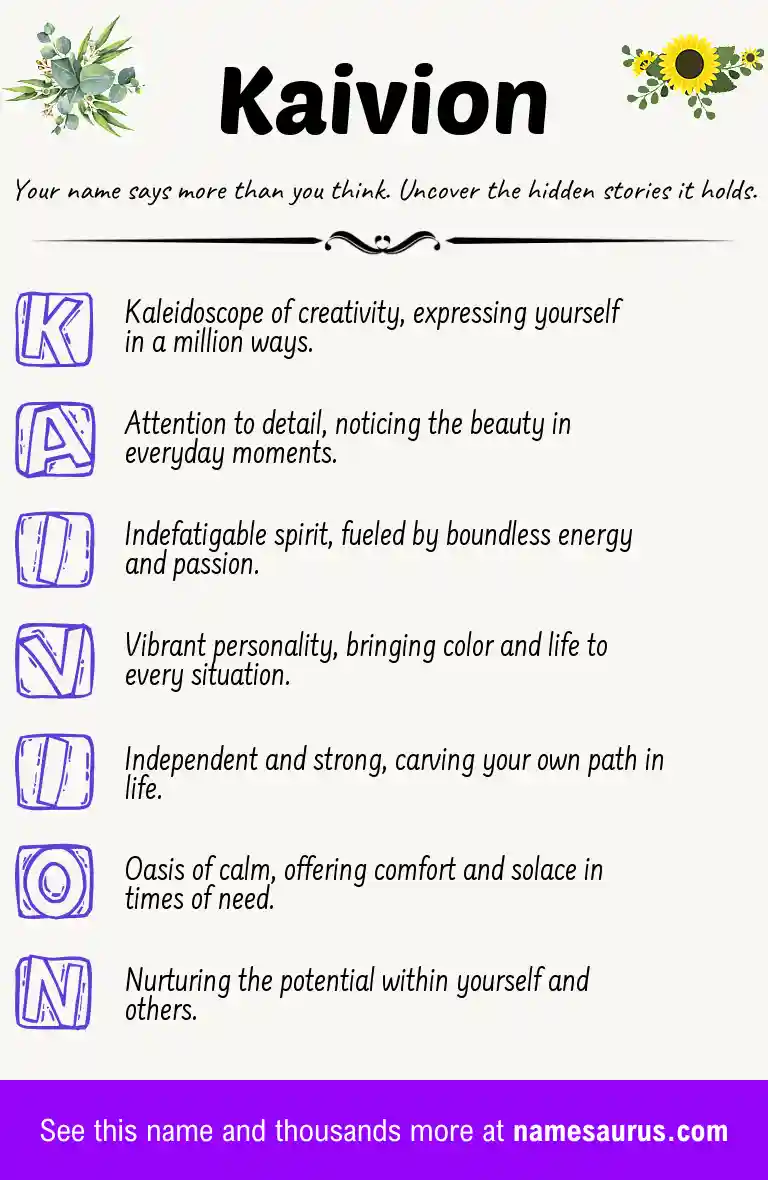 Kaivion

Your name says more than you think. Uncover the hidden stories it holds.

K Kaleidoscope of creativity, expressing yourself in a million ways.

A Attention to detail, noticing the beauty in everyday moments.

I Indefatigable spirit, fueled by boundless energy and passion.

V Vibrant personality, bringing color and life to every situation.

I Independent and strong, carving your own path in life.

O Oasis of calm, offering comfort and solace in times of need.

N Nurturing the potential within yourself and others.

See this name and thousands more at namesaurus.com